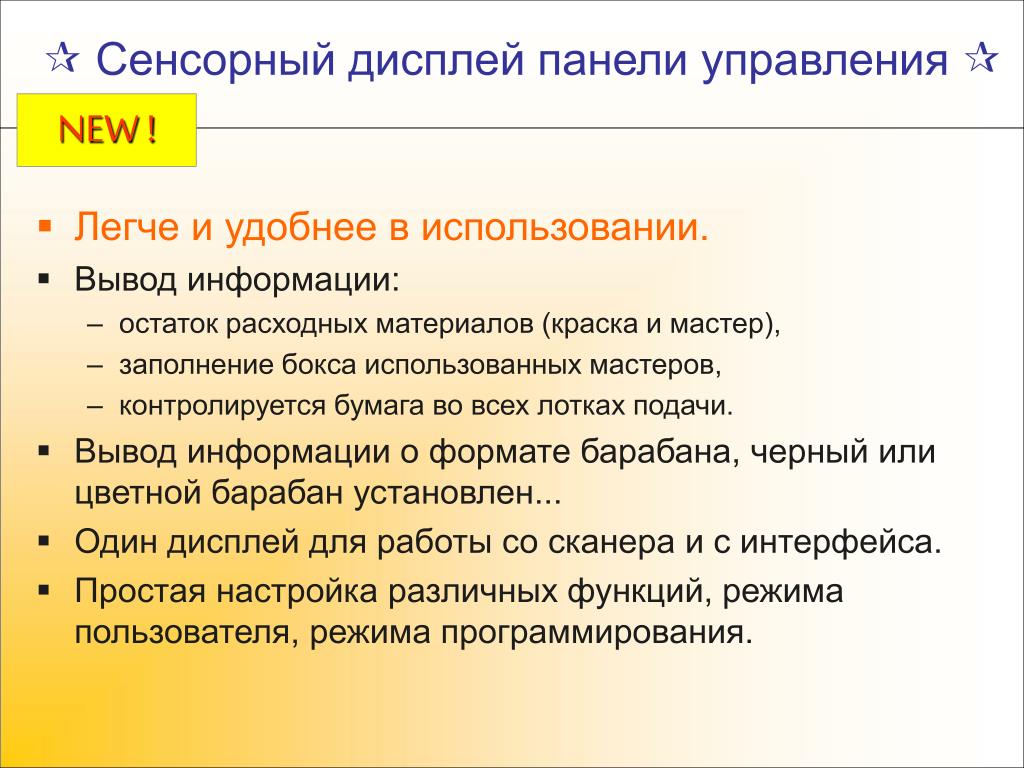 ☆ Сенсорный дисплей панели управления ☆

NEW !

▪ Легче и удобнее в использовании.
▪ Вывод информации:
– остаток расходных материалов (краска и мастер),
– заполнение бокса использованных мастеров,
– контролируется бумага во всех лотках подачи.
▪ Вывод информации о формате барабана, черный или цветной барабан установлен...
▪ Один дисплей для работы со сканера и с интерфейса.
▪ Простая настройка различных функций, режима пользователя, режима программирования.